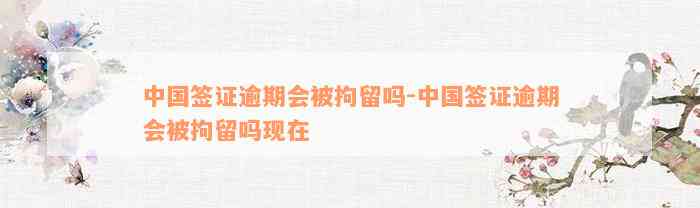 中国签证逾期会被拘留吗-中国签证逾期会被拘留吗现在